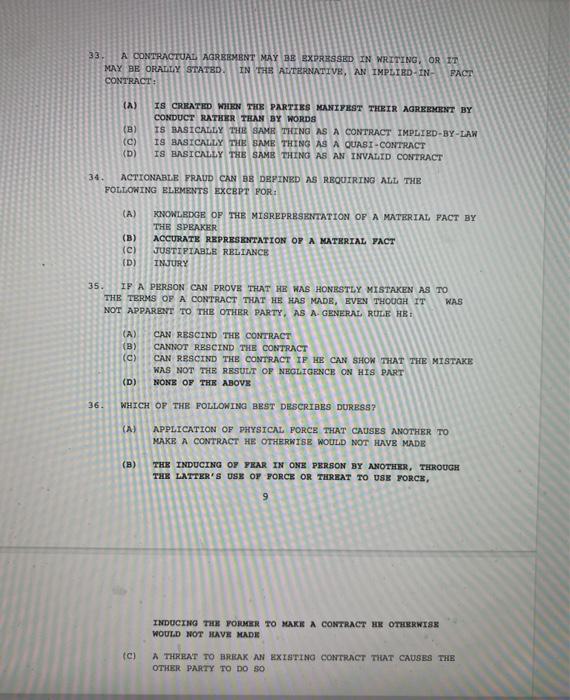 33. A CONTRACTUAL AGREEMENT MAY BE EXPRESSED IN WRITING, OR IT MAY BE ORALLY STATED. IN THE ALTERNATIVE, AN IMPLIED-IN- FACT CONTRACT:

(A) IS CREATED WHEN THE PARTIES MANIFEST THEIR AGREEMENT BY CONDUCT RATHER THAN BY WORDS
(B) IS BASICALLY THE SAME THING AS A CONTRACT IMPLIED-BY-LAW
(C) IS BASICALLY THE SAME THING AS A QUASI-CONTRACT
(D) IS BASICALLY THE SAME THING AS AN INVALID CONTRACT

34. ACTIONABLE FRAUD CAN BE DEFINED AS REQUIRING ALL THE FOLLOWING ELEMENTS EXCEPT FOR:

(A) KNOWLEDGE OF THE MISREPRESENTATION OF A MATERIAL FACT BY THE SPEAKER
(B) ACCURATE REPRESENTATION OF A MATERIAL FACT
(C) JUSTIFIABLE RELIANCE
(D) INJURY

35. IF A PERSON CAN PROVE THAT HE WAS HONESTLY MISTAKEN AS TO THE TERMS OF A CONTRACT THAT HE HAS MADE, EVEN THOUGH IT WAS NOT APPARENT TO THE OTHER PARTY, AS A GENERAL RULE HE:

(A) CAN RESCIND THE CONTRACT
(B) CANNOT RESCIND THE CONTRACT
(C) CAN RESCIND THE CONTRACT IF HE CAN SHOW THAT THE MISTAKE WAS NOT THE RESULT OF NEGLIGENCE ON HIS PART
(D) NONE OF THE ABOVE

36. WHICH OF THE FOLLOWING BEST DESCRIBES DURESS?

(A) APPLICATION OF PHYSICAL FORCE THAT CAUSES ANOTHER TO MAKE A CONTRACT HE OTHERWISE WOULD NOT HAVE MADE

(B) THE INDUCING OF FEAR IN ONE PERSON BY ANOTHER, THROUGH THE LATTER'S USE OF FORCE OR THREAT TO USE FORCE,

9

INDUCING THE FORMER TO MAKE A CONTRACT HE OTHERWISE WOULD NOT HAVE MADE

(C) A THREAT TO BREAK AN EXISTING CONTRACT THAT CAUSES THE OTHER PARTY TO DO SO